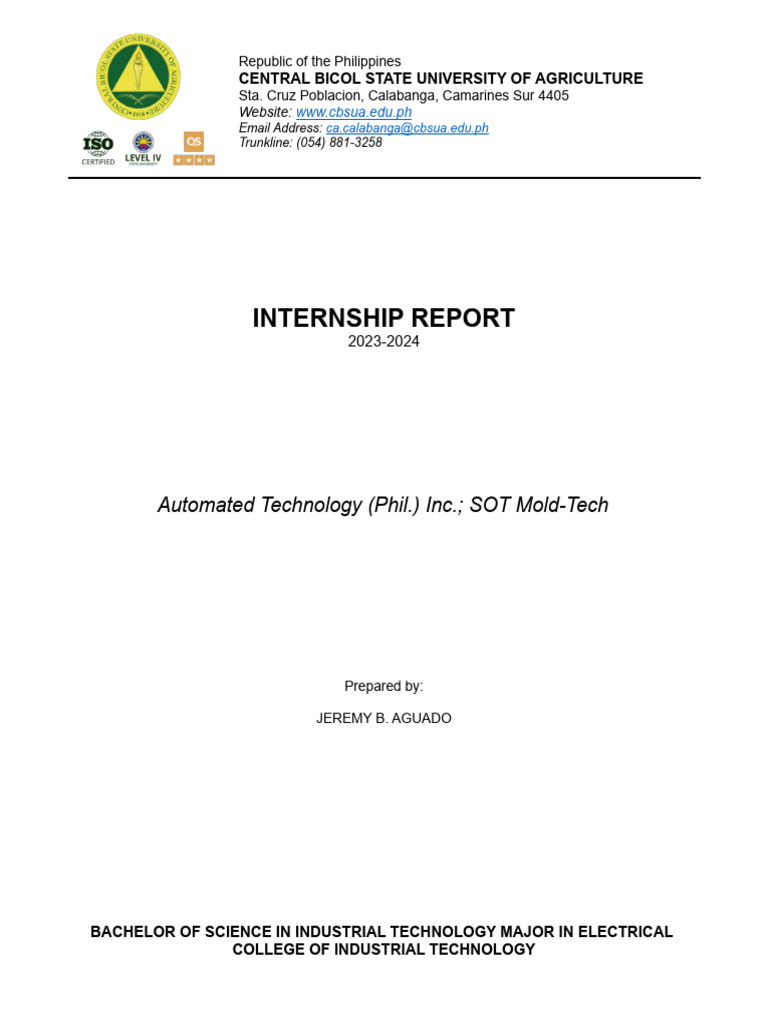 CENTRAL BICOL STATE UNIVERSITY OF AGRICULTURE 1918

ISO CERTIFIED

LEVEL IV

QS

Republic of the Philippines
CENTRAL BICOL STATE UNIVERSITY OF AGRICULTURE
Sta. Cruz Poblacion, Calabanga, Camarines Sur 4405
Website: www.cbsua.edu.ph
Email Address: ca.calabanga@cbsua.edu.ph
Trunkline: (054) 881-3258

INTERNSHIP REPORT
2023-2024

Automated Technology (Phil.) Inc.; SOT Mold-Tech

Prepared by:

JEREMY B. AGUADO

BACHELOR OF SCIENCE IN INDUSTRIAL TECHNOLOGY MAJOR IN ELECTRICAL
COLLEGE OF INDUSTRIAL TECHNOLOGY